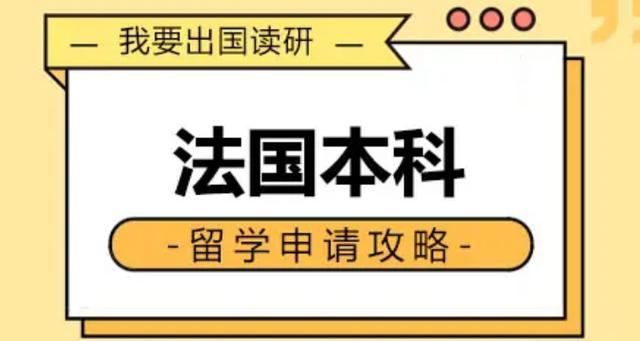 — 我要出国读研 —

法国本科

-留学申请攻略-